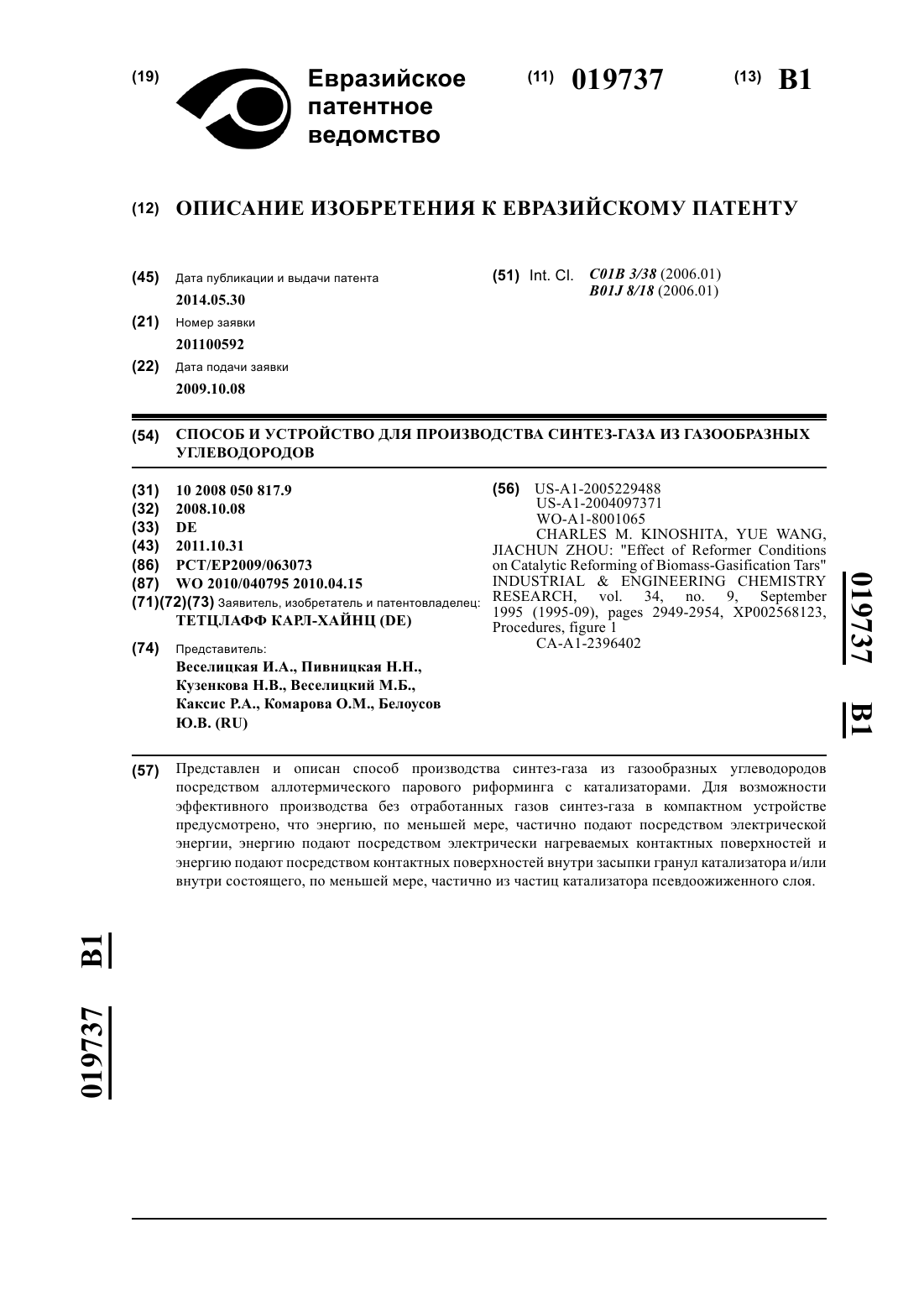 (19) Евразийское патентное ведомство

(11) 019737 (13) B1

(12) ОПИСАНИЕ ИЗОБРЕТЕНИЯ К ЕВРАЗИЙСКОМУ ПАТЕНТУ

(45) Дата публикации и выдачи патента
2014.05.30

(21) Номер заявки
201100592

(22) Дата подачи заявки
2009.10.08

(51) Int. Cl. C01B 3/38 (2006.01)
B01J 8/18 (2006.01)

(54) СПОСОБ И УСТРОЙСТВО ДЛЯ ПРОИЗВОДСТВА СИНТЕЗ-ГАЗА ИЗ ГАЗООБРАЗНЫХ УГЛЕВОДОРОДОВ

(31) 10 2008 050 817.9
(32) 2008.10.08
(33) DE
(43) 2011.10.31
(86) PCT/EP2009/063073
(87) WO 2010/040795 2010.04.15
(71)(72)(73) Заявитель, изобретатель и патентовладелец:
ТЕТЦЛАФФ КАРЛ-ХАЙНЦ (DE)

(74) Представитель:
Веселицкая И.А., Пивницкая Н.Н., Кузенкова Н.В., Веселицкий М.Б., Каксис Р.А., Комарова О.М., Белоусов Ю.В. (RU)

(56) US-A1-2005229488
US-A1-2004097371
WO-A1-8001065
CHARLES M. KINOSHITA, YUE WANG, JIACHUN ZHOU: "Effect of Reformer Conditions on Catalytic Reforming of Biomass-Gasification Tars" INDUSTRIAL & ENGINEERING CHEMISTRY RESEARCH, vol. 34, no. 9, September 1995 (1995-09), pages 2949-2954, XP002568123, Procedures, figure 1
CA-A1-2396402

019737 B1

(57) Представлен и описан способ производства синтез-газа из газообразных углеводородов посредством аллотермического парового риформинга с катализаторами. Для возможности эффективного производства без отработанных газов синтез-газа в компактном устройстве предусмотрено, что энергию, по меньшей мере, частично подают посредством электрической энергии, энергию подают посредством электрически нагреваемых контактных поверхностей и энергию подают посредством контактных поверхностей внутри засыпки гранул катализатора и/или внутри состоящего, по меньшей мере, частично из частиц катализатора псевдоожиженного слоя.

019737 B1